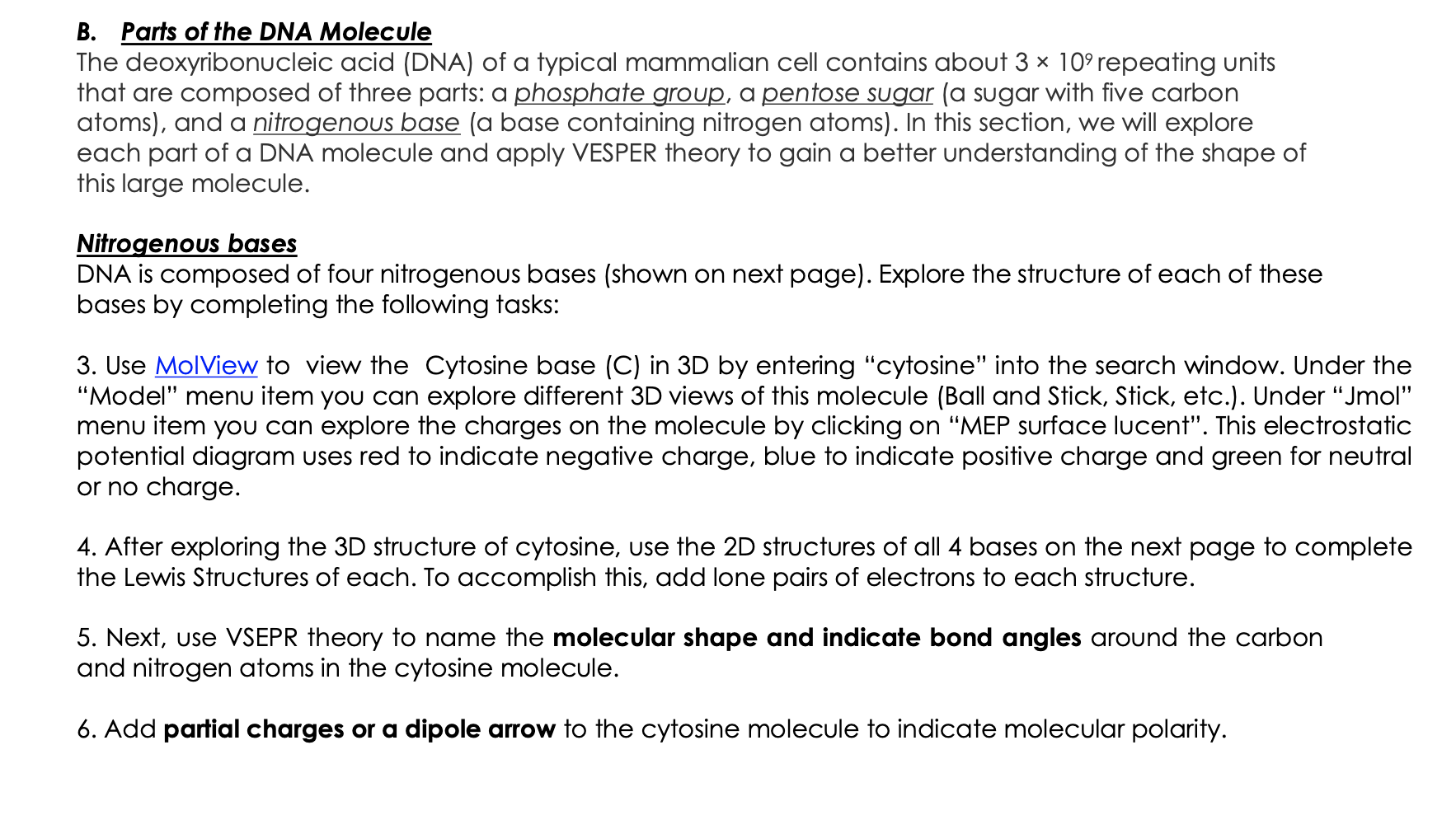 B. Parts of the DNA Molecule
The deoxyribonucleic acid (DNA) of a typical mammalian cell contains about $3 \times 10^9$ repeating units that are composed of three parts: a phosphate group, a pentose sugar (a sugar with five carbon atoms), and a nitrogenous base (a base containing nitrogen atoms). In this section, we will explore each part of a DNA molecule and apply VESPER theory to gain a better understanding of the shape of this large molecule.

Nitrogenous bases
DNA is composed of four nitrogenous bases (shown on next page). Explore the structure of each of these bases by completing the following tasks:

3. Use MolView to view the Cytosine base (C) in 3D by entering “cytosine” into the search window. Under the “Model” menu item you can explore different 3D views of this molecule (Ball and Stick, Stick, etc.). Under “Jmol” menu item you can explore the charges on the molecule by clicking on “MEP surface lucent”. This electrostatic potential diagram uses red to indicate negative charge, blue to indicate positive charge and green for neutral or no charge.

4. After exploring the 3D structure of cytosine, use the 2D structures of all 4 bases on the next page to complete the Lewis Structures of each. To accomplish this, add lone pairs of electrons to each structure.

5. Next, use VSEPR theory to name the molecular shape and indicate bond angles around the carbon and nitrogen atoms in the cytosine molecule.

6. Add partial charges or a dipole arrow to the cytosine molecule to indicate molecular polarity.